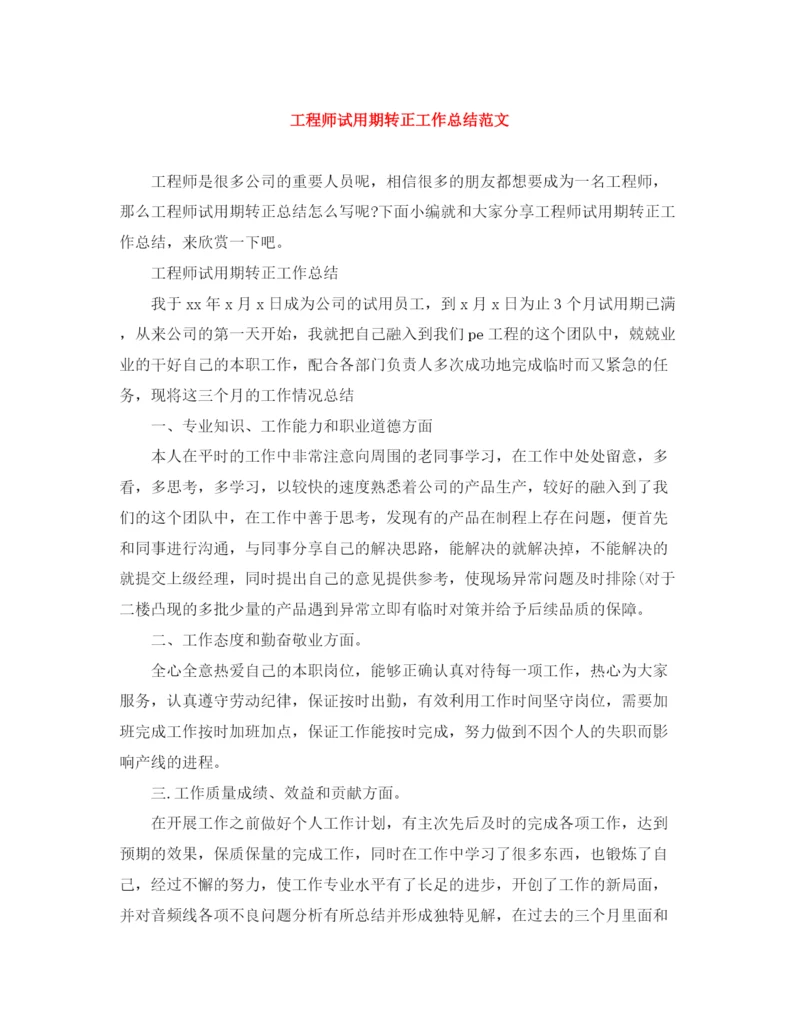 工程师试用期转正工作总结范文

工程师是很多公司的重要人员呢，相信很多的朋友都想要成为一名工程师，那么工程师试用期转正总结怎么写呢?下面小编就和大家分享工程师试用期转正工作总结，来欣赏一下吧。

工程师试用期转正工作总结

我于xx年x月x日成为公司的试用员工，到x月x日为止3个月试用期已满，从来公司的第一天开始，我就把自己融入到我们pe工程的这个团队中，兢兢业业的干好自己的本职工作，配合各部门负责人多次成功地完成临时而又紧急的任务，现将这三个月的工作情况总结

一、专业知识、工作能力和职业道德方面

本人在平时的工作中非常注意向周围的老同事学习，在工作中处处留意，多看，多思考，多学习，以较快的速度熟悉着公司的产品生产，较好的融入到了我们的这个团队中，在工作中善于思考，发现有的产品在制程上存在问题，便首先和同事进行沟通，与同事分享自己的解决思路，能解决的就解决掉，不能解决的就提交上级经理，同时提出自己的意见提供参考，使现场异常问题及时排除(对于二楼凸现的多批少量的产品遇到异常立即有临时对策并给予后续品质的保障。

二、工作态度和勤奋敬业方面。

全心全意热爱自己的本职岗位，能够正确认真对待每一项工作，热心为大家服务，认真遵守劳动纪律，保证按时出勤，有效利用工作时间坚守岗位，需要加班完成工作按时加班加点，保证工作能按时完成，努力做到不因个人的失职而影响产线的进程。

三.工作质量成绩、效益和贡献方面。

在开展工作之前做好个人工作计划，有主次先后及时的完成各项工作，达到预期的效果，保质保量的完成工作，同时在工作中学习了很多东西，也锻炼了自己，经过不懈的努力，使工作专业水平有了长足的进步，开创了工作的新局面，并对音频线各项不良问题分析有所总结并形成独特见解，在过去的三个月里面和